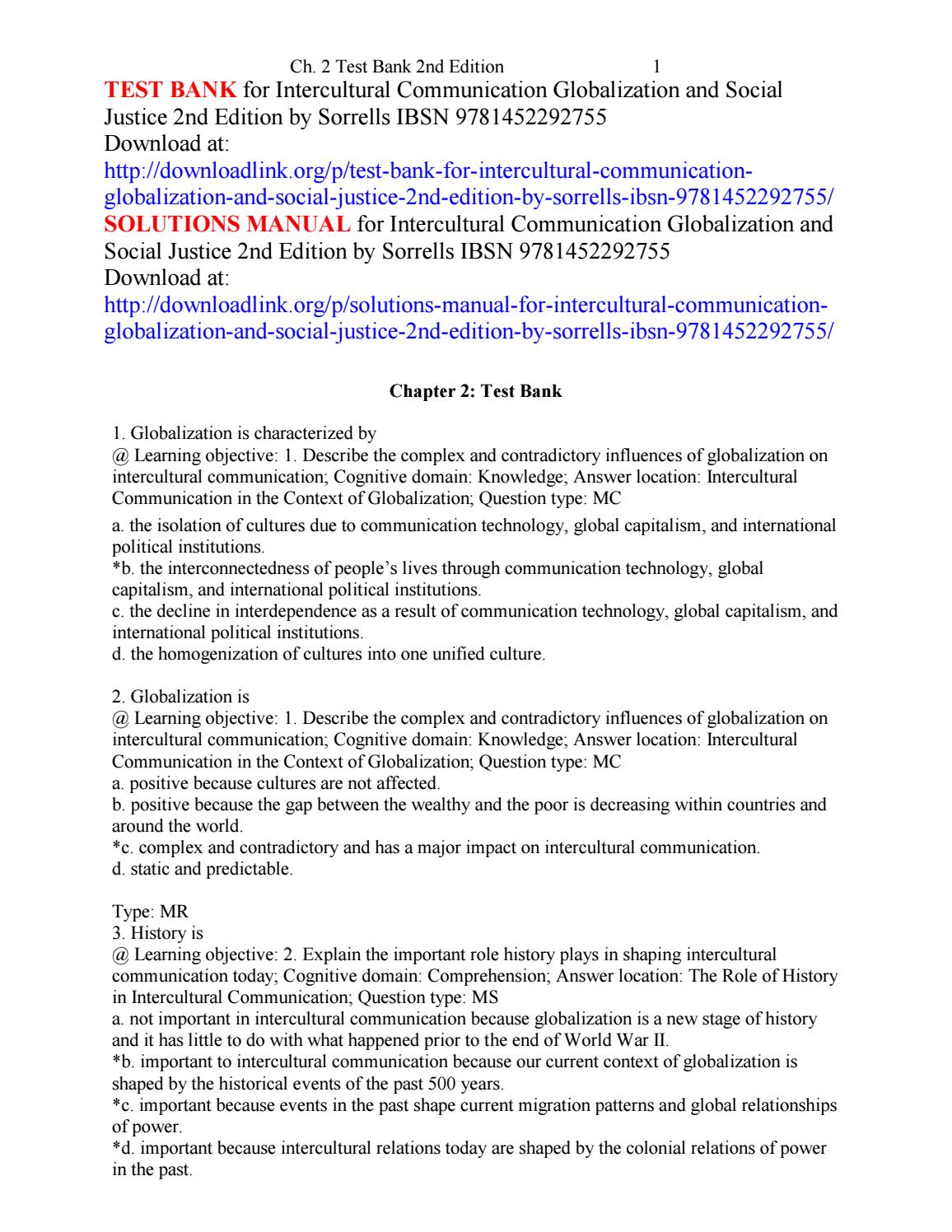 Ch. 2 Test Bank 2nd Edition 1

TEST BANK for Intercultural Communication Globalization and Social Justice 2nd Edition by Sorrells IBSN 9781452292755
Download at:
http://downloadlink.org/p/test-bank-for-intercultural-communication-globalization-and-social-justice-2nd-edition-by-sorrells-ibsn-9781452292755/
SOLUTIONS MANUAL for Intercultural Communication Globalization and Social Justice 2nd Edition by Sorrells IBSN 9781452292755
Download at:
http://downloadlink.org/p/solutions-manual-for-intercultural-communication-globalization-and-social-justice-2nd-edition-by-sorrells-ibsn-9781452292755/

Chapter 2: Test Bank

1. Globalization is characterized by
@ Learning objective: 1. Describe the complex and contradictory influences of globalization on intercultural communication; Cognitive domain: Knowledge; Answer location: Intercultural Communication in the Context of Globalization; Question type: MC
a. the isolation of cultures due to communication technology, global capitalism, and international political institutions.
*b. the interconnectedness of people's lives through communication technology, global capitalism, and international political institutions.
c. the decline in interdependence as a result of communication technology, global capitalism, and international political institutions.
d. the homogenization of cultures into one unified culture.

2. Globalization is
@ Learning objective: 1. Describe the complex and contradictory influences of globalization on intercultural communication; Cognitive domain: Knowledge; Answer location: Intercultural Communication in the Context of Globalization; Question type: MC
a. positive because cultures are not affected.
b. positive because the gap between the wealthy and the poor is decreasing within countries and around the world.
*c. complex and contradictory and has a major impact on intercultural communication.
d. static and predictable.

Type: MR
3. History is
@ Learning objective: 2. Explain the important role history plays in shaping intercultural communication today; Cognitive domain: Comprehension; Answer location: The Role of History in Intercultural Communication; Question type: MS
a. not important in intercultural communication because globalization is a new stage of history and it has little to do with what happened prior to the end of World War II.
*b. important to intercultural communication because our current context of globalization is shaped by the historical events of the past 500 years.
*c. important because events in the past shape current migration patterns and global relationships of power.
*d. important because intercultural relations today are shaped by the colonial relations of power in the past.